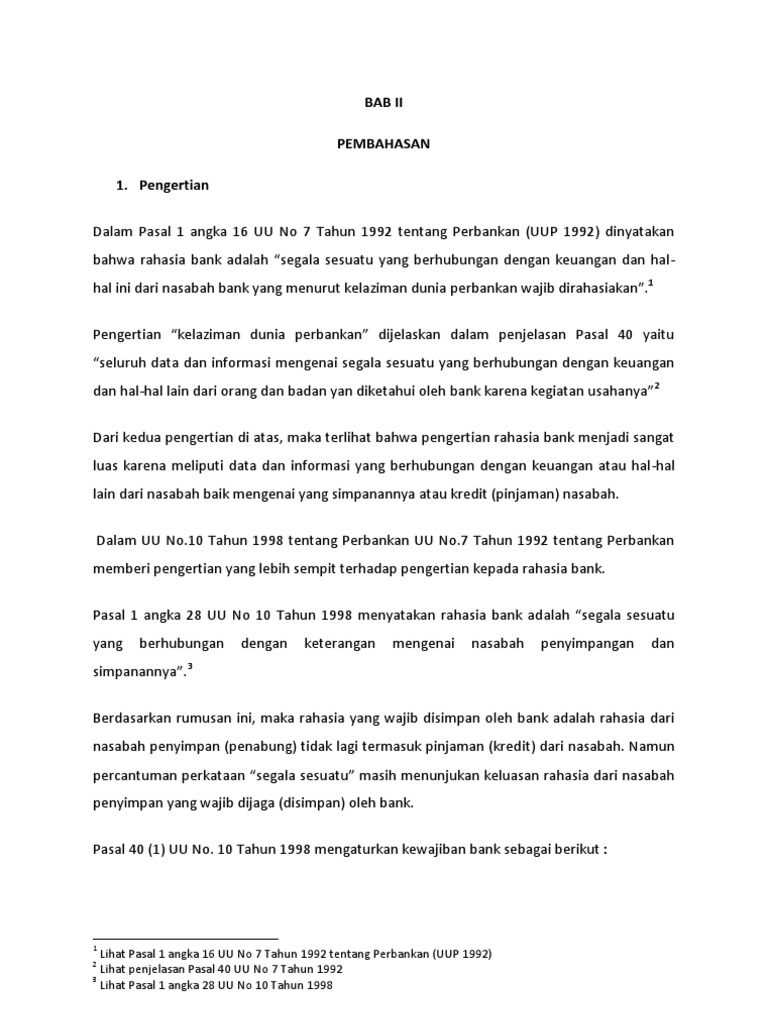 BAB II

PEMBAHASAN

1. Pengertian

Dalam Pasal 1 angka 16 UU No 7 Tahun 1992 tentang Perbankan (UUP 1992) dinyatakan bahwa rahasia bank adalah “segala sesuatu yang berhubungan dengan keuangan dan hal-hal ini dari nasabah bank yang menurut kelaziman dunia perbankan wajib dirahasiakan”.$^1$

Pengertian “kelaziman dunia perbankan” dijelaskan dalam penjelasan Pasal 40 yaitu “seluruh data dan informasi mengenai segala sesuatu yang berhubungan dengan keuangan dan hal-hal lain dari orang dan badan yan diketahui oleh bank karena kegiatan usahanya”$^2$

Dari kedua pengertian di atas, maka terlihat bahwa pengertian rahasia bank menjadi sangat luas karena meliputi data dan informasi yang berhubungan dengan keuangan atau hal-hal lain dari nasabah baik mengenai yang simpanannya atau kredit (pinjaman) nasabah.

Dalam UU No.10 Tahun 1998 tentang Perbankan UU No.7 Tahun 1992 tentang Perbankan memberi pengertian yang lebih sempit terhadap pengertian kepada rahasia bank.

Pasal 1 angka 28 UU No 10 Tahun 1998 menyatakan rahasia bank adalah “segala sesuatu yang berhubungan dengan keterangan mengenai nasabah penyimpangan dan simpanannya”.$^3$

Berdasarkan rumusan ini, maka rahasia yang wajib disimpan oleh bank adalah rahasia dari nasabah penyimpan (penabung) tidak lagi termasuk pinjaman (kredit) dari nasabah. Namun percantuman perkataan “segala sesuatu” masih menunjukan keluasan rahasia dari nasabah penyimpan yang wajib dijaga (disimpan) oleh bank.

Pasal 40 (1) UU No. 10 Tahun 1998 mengaturkan kewajiban bank sebagai berikut :

$^1$ Lihat Pasal 1 angka 16 UU No 7 Tahun 1992 tentang Perbankan (UUP 1992)
$^2$ Lihat penjelasan Pasal 40 UU No 7 Tahun 1992
$^3$ Lihat Pasal 1 angka 28 UU No 10 Tahun 1998